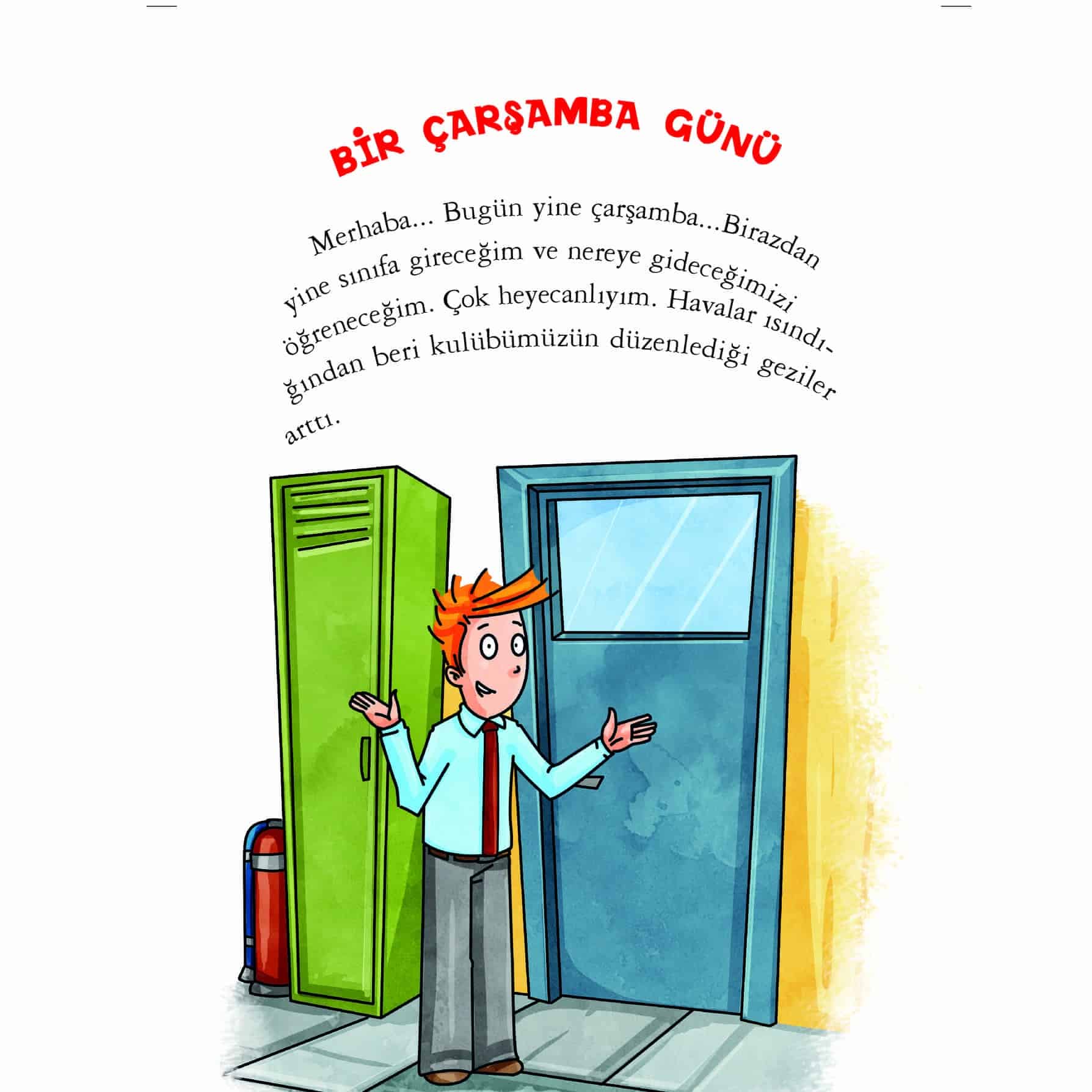 BİR ÇARŞAMBA GÜNÜ

Merhaba... Bugün yine çarşamba...Birazdan yine sınıfa gireceğim ve nereye gideceğimizi öğreneceğim. Çok heyecanlıyım. Havalar ısındığından beri kulübümüzün düzenlediği geziler arttı.